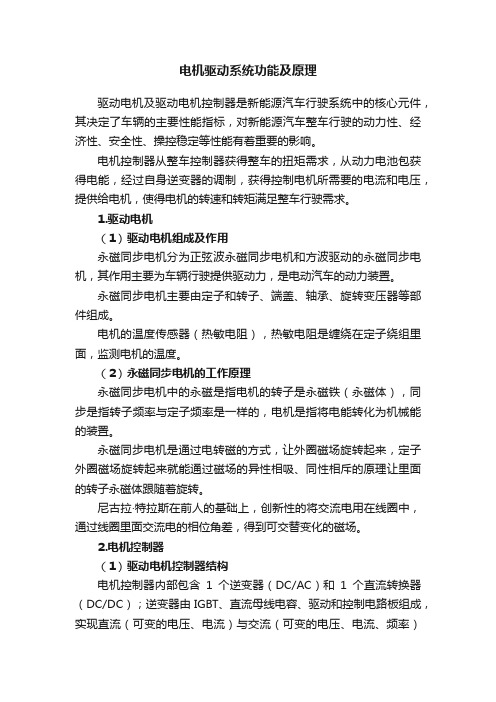 电机驱动系统功能及原理

驱动电机及驱动电机控制器是新能源汽车行驶系统中的核心元件，其决定了车辆的主要性能指标，对新能源汽车整车行驶的动力性、经济性、安全性、操控稳定等性能有着重要的影响。

电机控制器从整车控制器获得整车的扭矩需求，从动力电池包获得电能，经过自身逆变器的调制，获得控制电机所需要的电流和电压，提供给电机，使得电机的转速和转矩满足整车行驶需求。

1.驱动电机

（1）驱动电机组成及作用

永磁同步电机分为正弦波永磁同步电机和方波驱动的永磁同步电机，其作用主要为车辆行驶提供驱动力，是电动汽车的动力装置。

永磁同步电机主要由定子和转子、端盖、轴承、旋转变压器等部件组成。

电机的温度传感器（热敏电阻），热敏电阻是缠绕在定子绕组里面，监测电机的温度。

（2）永磁同步电机的工作原理

永磁同步电机中的永磁是指电机的转子是永磁铁（永磁体），同步是指转子频率与定子频率是一样的，电机是指将电能转化为机械能的装置。

永磁同步电机是通过电转磁的方式，让外圈磁场旋转起来，定子外圈磁场旋转起来就能通过磁场的异性相吸、同性相斥的原理让里面的转子永磁体跟随着旋转。

尼古拉·特拉斯在前人的基础上，创新性的将交流电用在线圈中，通过线圈里面交流电的相位角差，得到可交替变化的磁场。

2.电机控制器

（1）驱动电机控制器结构

电机控制器内部包含 1 个逆变器（DC/AC）和 1 个直流转换器（DC/DC）；逆变器由 IGBT、直流母线电容、驱动和控制电路板组成，实现直流（可变的电压、电流）与交流（可变的电压、电流、频率）